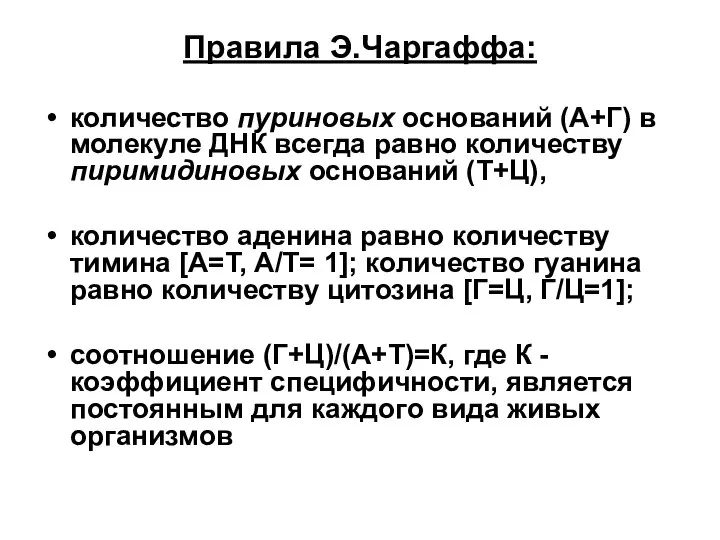 Правила Э.Чаргаффа:

• количество пуриновых оснований (А+Г) в молекуле ДНК всегда равно количеству пиримидиновых оснований (Т+Ц),

• количество аденина равно количеству тимина [А=Т, А/Т= 1]; количество гуанина равно количеству цитозина [Г=Ц, Г/Ц=1];

• соотношение (Г+Ц)/(А+Т)=К, где К - коэффициент специфичности, является постоянным для каждого вида живых организмов